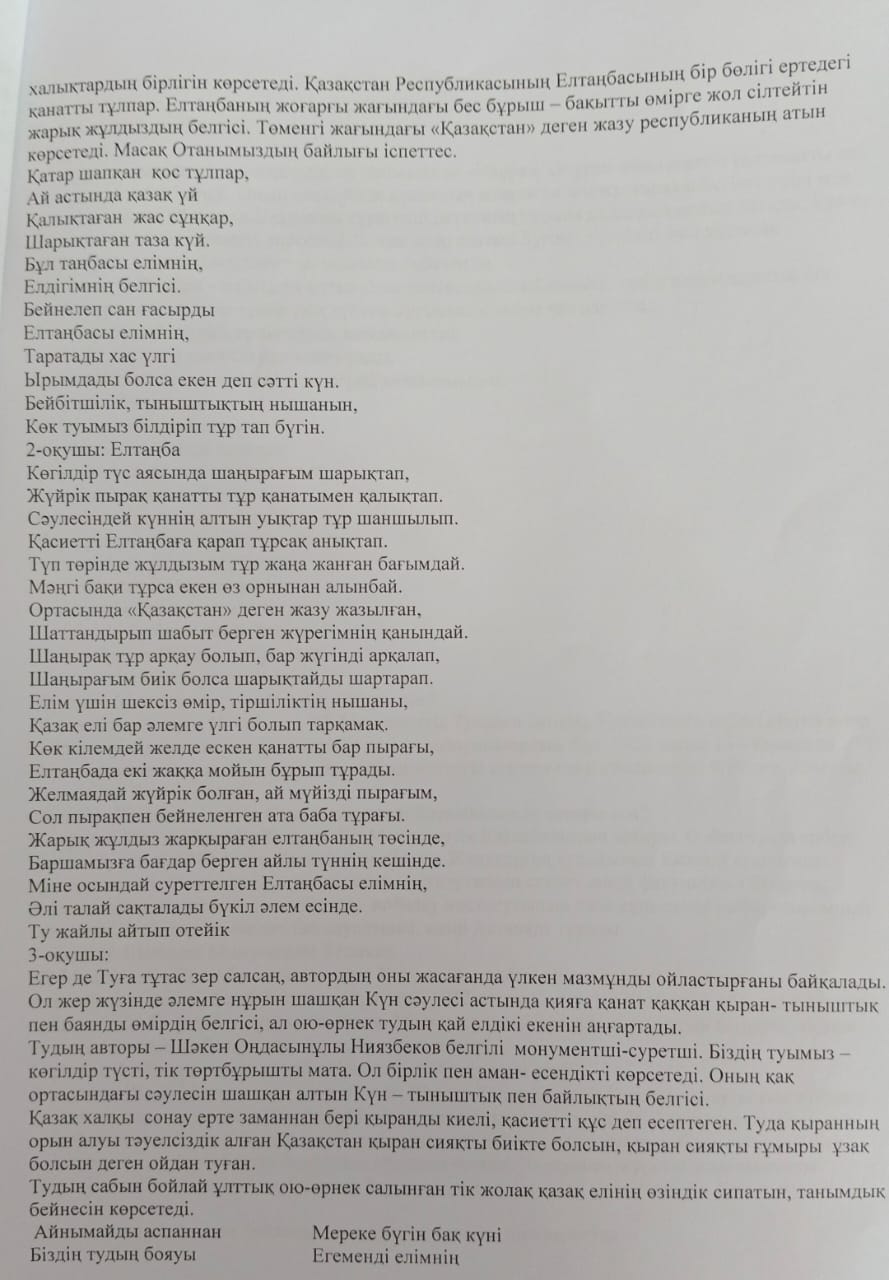 халықтардың бірлігін көрсетеді. Қазақстан Республикасының Елтаңбасының бір бөлігі ертедегі қанатты тұлпар. Елтаңбаның жоғарғы жағындағы бес бұрыш – бақытты өмірге жол сілтейтін жарық жұлдыздың белгісі. Төменгі жағындағы «Қазақстан» деген жазу республиканың атын көрсетеді. Масақ Отанымыздың байлығы іспеттес.
Қатар шапқан қос тұлпар,
Ай астында қазақ үй
Қалықтаған жас сұңқар,
Шарықтаған таза күй.
Бұл таңбасы елімнің,
Елдігімнің белгісі.
Бейнелеп сан ғасырды
Елтаңбасы елімнің,
Таратады хас үлгі
Ырымдады болса екен деп сәтті күн.
Бейбітшілік, тыныштықтың нышанын,
Көк туымыз білдіріп тұр тап бүгін.
2-оқушы: Елтаңба
Көгілдір түс аясында шаңырағым шарықтап,
Жүйрік пырақ қанатты тұр қанатымен қалықтап.
Сәулесіндей күннің алтын уықтар тұр шаншылып.
Қасиетті Елтаңбаға қарап тұрсақ анықтап.
Түп төрінде жұлдызым тұр жаңа жанған бағымдай.
Мәңгі бақи тұрса екен өз орнынан алынбай.
Ортасында «Қазақстан» деген жазу жазылған,
Шаттандырып шабыт берген жүрегімнің қанындай.
Шаңырақ тұр арқау болып, бар жүгінді арқалап,
Шаңырағым биік болса шарықтайды шартарап.
Елім үшін шексіз өмір, тіршіліктің нышаны,
Қазақ елі бар әлемге үлгі болып тарқамақ.
Көк кілемдей желде ескен қанатты бар пырағы,
Елтаңбада екі жаққа мойын бұрып тұрады.
Желмаядай жүйрік болған, ай мүйізді пырағым,
Сол пырақпен бейнеленген ата баба тұрағы.
Жарық жұлдыз жарқыраған елтаңбаның төсінде,
Баршамызға бағдар берген айлы түннің кешінде.
Міне осындай суреттелген Елтаңбасы елімнің,
Әлі талай сақталады бүкіл әлем есінде.
Ту жайлы айтып отейік
3-оқушы:
Егер де Туға тұтас зер салсаң, автордың оны жасағанда үлкен мазмұнды ойластырғаны байқалады. Ол жер жүзінде әлемге нұрын шашқан Күн сәулесі астында қияға қанат қаққан қыран- тыныштық пен баянды өмірдің белгісі, ал ою-өрнек тудың қай елдікі екенін аңғартады.
Тудың авторы – Шәкен Оңдасынұлы Ниязбеков белгілі монументші-суретші. Біздің туымыз – көгілдір түсті, тік төртбұрышты мата. Ол бірлік пен аман- есендікті көрсетеді. Оның қақ ортасындағы сәулесін шашқан алтын Күн – тыныштық пен байлықтың белгісі.
Қазақ халқы сонау ерте заманнан бері қыранды киелі, қасиетті құс деп есептеген. Туда қыранның орын алуы тәуелсіздік алған Қазақстан қыран сияқты биікте болсын, қыран сияқты ғұмыры ұзақ болсын деген ойдан туған.
Тудың сабын бойлай ұлттық ою-өрнек салынған тік жолақ қазақ елінің өзіндік сипатын, танымдық бейнесін көрсетеді.
Айнымайды аспаннан
Біздің тудың бояуы
Мереке бүгін бақ күні
Егеменді елімнің